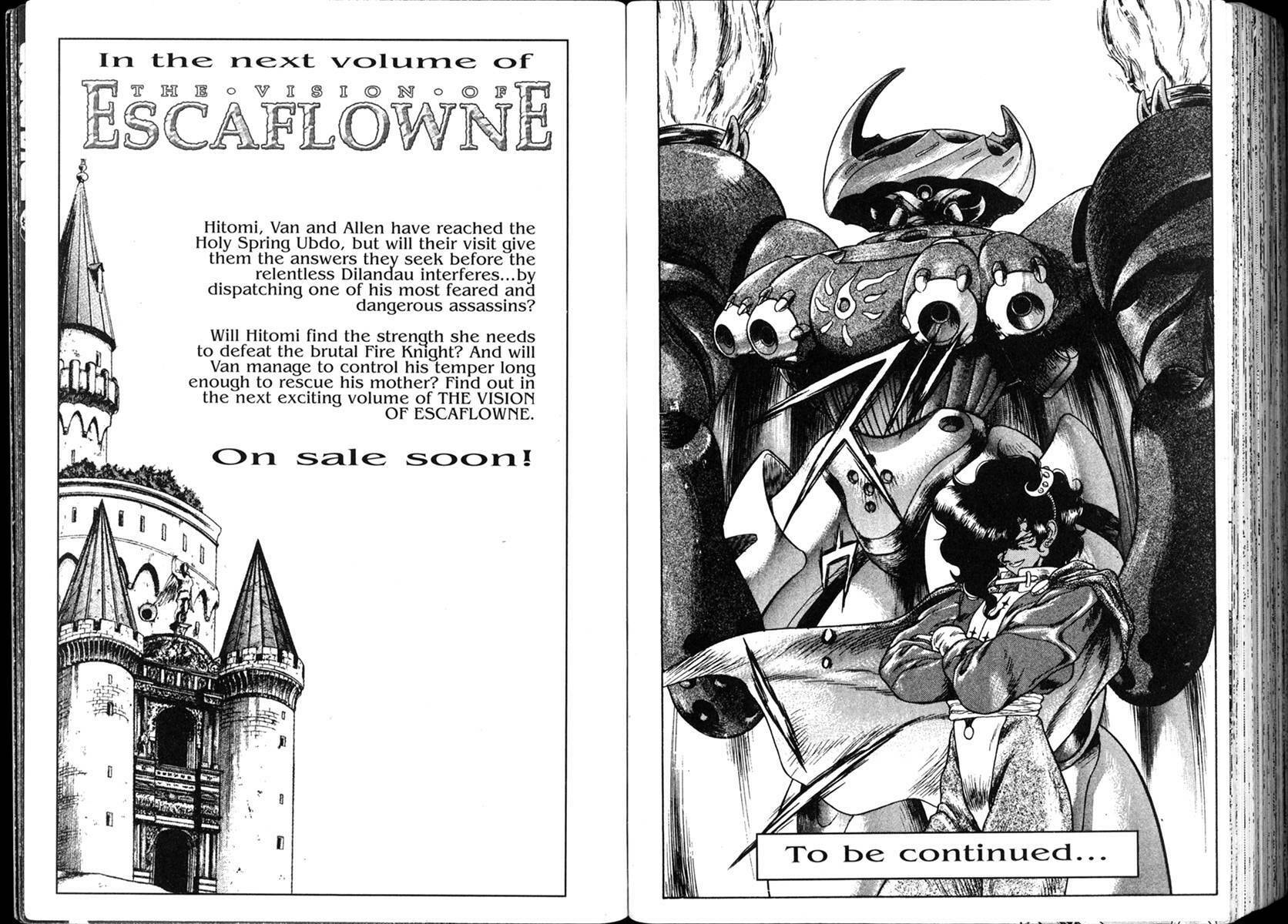 In the next volume of
THE VISION OF
ESCAFLOWNE

Hitomi, Van and Allen have reached the Holy Spring Ubdo, but will their visit give them the answers they seek before the relentless Dilandau interferes...by dispatching one of his most feared and dangerous assassins?

Will Hitomi find the strength she needs to defeat the brutal Fire Knight? And will Van manage to control his temper long enough to rescue his mother? Find out in the next exciting volume of THE VISION OF ESCAFLOWNE.

On sale soon!

To be continued...